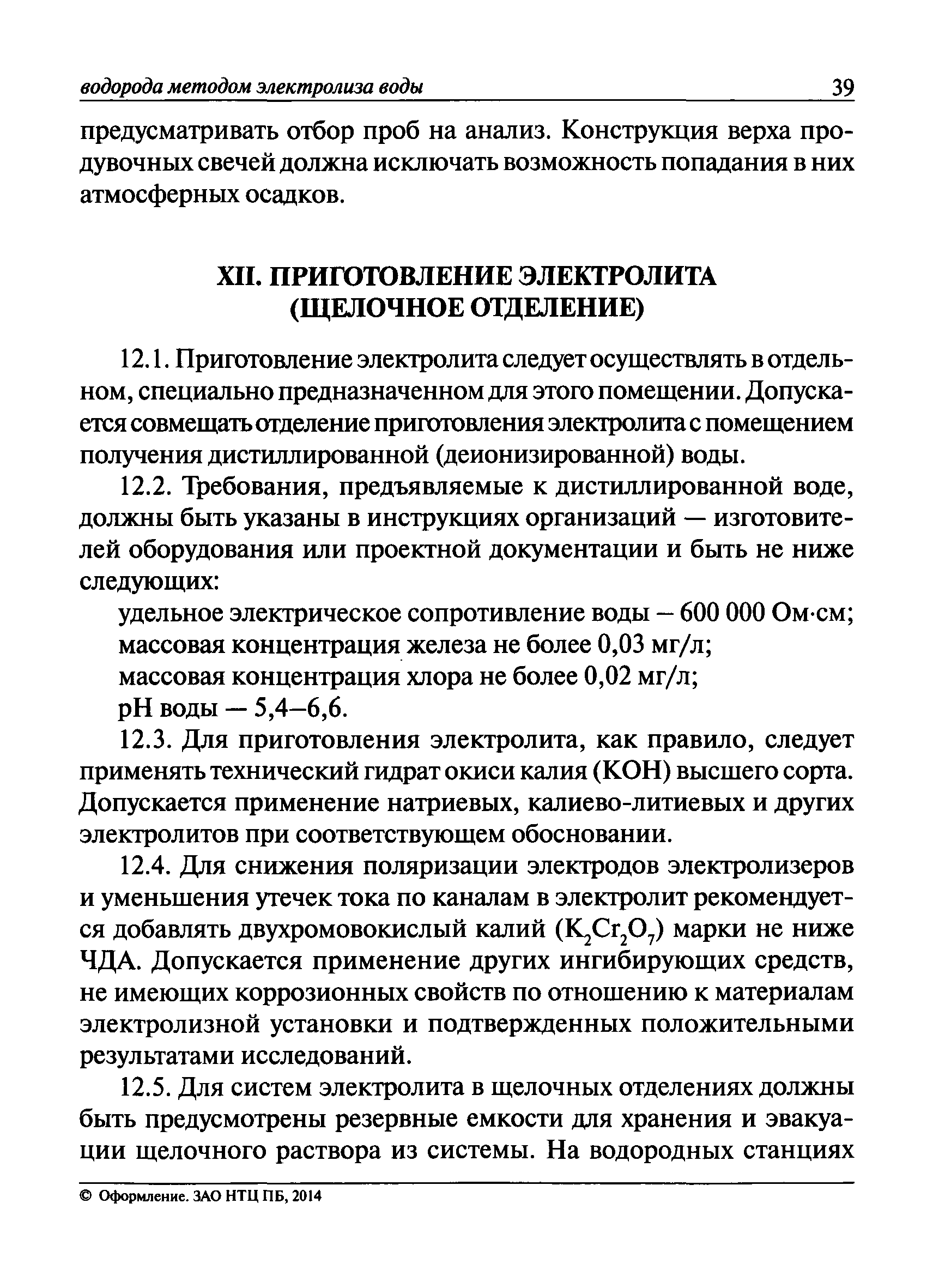 водорода методом электролиза воды 39

предусматривать отбор проб на анализ. Конструкция верха продувочных свечей должна исключать возможность попадания в них атмосферных осадков.

XII. ПРИГОТОВЛЕНИЕ ЭЛЕКТРОЛИТА (ЩЕЛОЧНОЕ ОТДЕЛЕНИЕ)

12.1. Приготовление электролита следует осуществлять в отдельном, специально предназначенном для этого помещении. Допускается совмещать отделение приготовления электролита с помещением получения дистиллированной (деионизированной) воды.

12.2. Требования, предъявляемые к дистиллированной воде, должны быть указаны в инструкциях организаций — изготовителей оборудования или проектной документации и быть не ниже следующих:

удельное электрическое сопротивление воды – 600 000 Ом·см;
массовая концентрация железа не более 0,03 мг/л;
массовая концентрация хлора не более 0,02 мг/л;
pH воды — 5,4–6,6.

12.3. Для приготовления электролита, как правило, следует применять технический гидрат окиси калия (KOH) высшего сорта. Допускается применение натриевых, калиево-литиевых и других электролитов при соответствующем обосновании.

12.4. Для снижения поляризации электродов электролизеров и уменьшения утечек тока по каналам в электролит рекомендуется добавлять двухромовокислый калий ($K_2Cr_2O_7$) марки не ниже ЧДА. Допускается применение других ингибирующих средств, не имеющих коррозионных свойств по отношению к материалам электролизной установки и подтвержденных положительными результатами исследований.

12.5. Для систем электролита в щелочных отделениях должны быть предусмотрены резервные емкости для хранения и эвакуации щелочного раствора из системы. На водородных станциях

© Оформление. ЗАО НТЦ ПБ, 2014